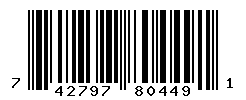 7 42797 80449 1